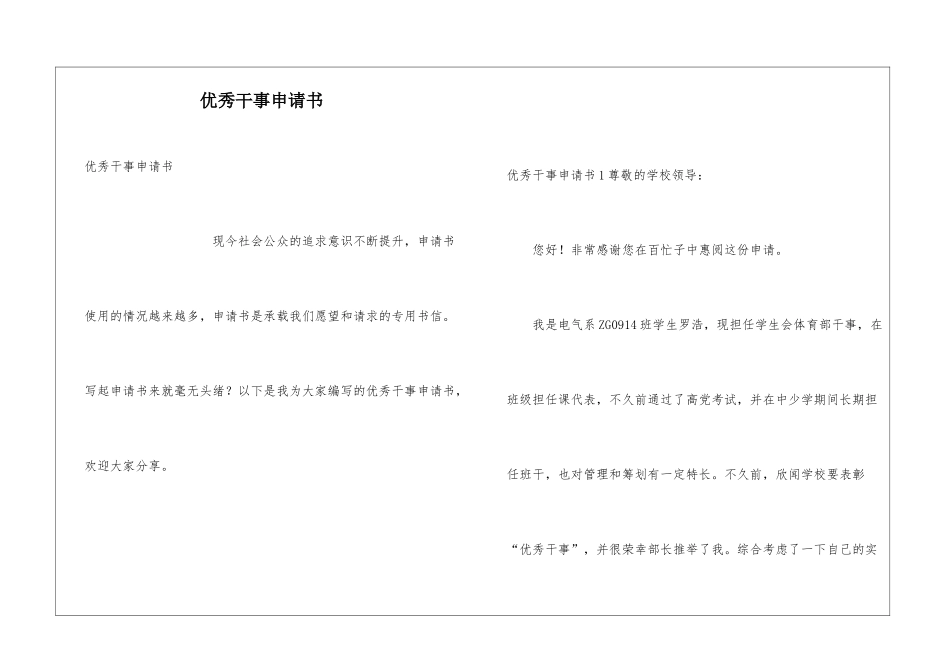 优秀干事申请书

优秀干事申请书

现今社会公众的追求意识不断提升，申请书使用的情况越来越多，申请书是承载我们愿望和请求的专用书信。写起申请书来就毫无头绪？以下是我为大家编写的优秀干事申请书，欢迎大家分享。

优秀干事申请书1尊敬的学校领导：

您好！非常感谢您在百忙子中惠阅这份申请。

我是电气系ZG0914班学生罗浩，现担任学生会体育部干事，在班级担任课代表，不久前通过了高党考试，并在中少学期间长期担任班干，也对管理和筹划有一定特长。不久前，欣闻学校要表彰“优秀干事”，并很荣幸部长推举了我。综合考虑了一下自己的实